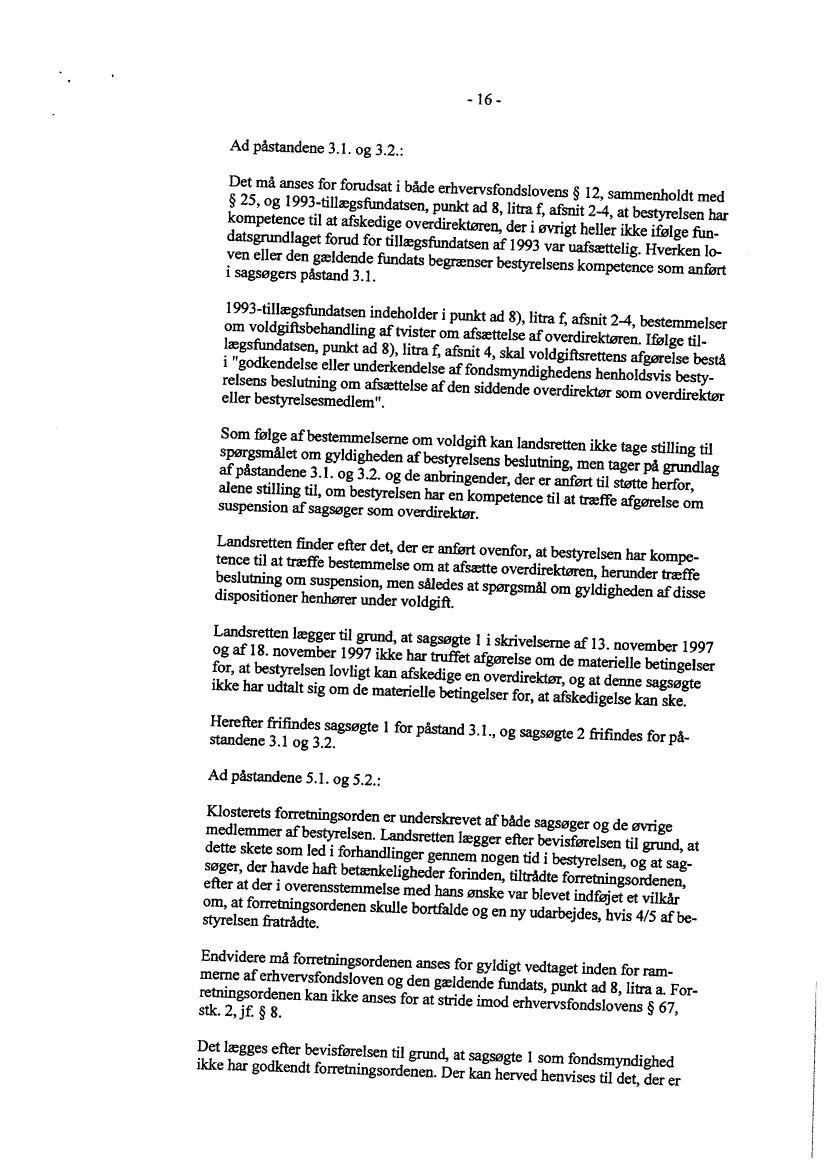 - 16 -

Ad påstandene 3.1. og 3.2.:

Det må anses for forudsat i både erhvervsfondslovens § 12, sammenholdt med § 25, og 1993-tillægsfundatsen, punkt ad 8, litra f, afsnit 2-4, at bestyrelsen har kompetence til at afskedige overdirektøren, der i øvrigt heller ikke ifølge fundatsgrundlaget forud for tillægsfundatsen af 1993 var uafsættelig. Hverken loven eller den gældende fundats begrænser bestyrelsens kompetence som anført i sagsøgers påstand 3.1.

1993-tillægsfundatsen indeholder i punkt ad 8), litra f, afsnit 2-4, bestemmelser om voldgiftsbehandling af tvister om afsættelse af overdirektøren. Ifølge tillægsfundatsen, punkt ad 8), litra f, afsnit 4, skal voldgiftsrettens afgørelse bestå i "godkendelse eller underkendelse af fondsmyndighedens henholdsvis bestyrelsens beslutning om afsættelse af den siddende overdirektør som overdirektør eller bestyrelsesmedlem".

Som følge af bestemmelserne om voldgift kan landsretten ikke tage stilling til spørgsmålet om gyldigheden af bestyrelsens beslutning, men tager på grundlag af påstandene 3.1. og 3.2. og de anbringender, der er anført til støtte herfor, alene stilling til, om bestyrelsen har en kompetence til at træffe afgørelse om suspension af sagsøger som overdirektør.

Landsretten finder efter det, der er anført ovenfor, at bestyrelsen har kompetence til at træffe bestemmelse om at afsætte overdirektøren, herunder træffe beslutning om suspension, men således at spørgsmål om gyldigheden af disse dispositioner henhører under voldgift.

Landsretten lægger til grund, at sagsøgte 1 i skrivelserne af 13. november 1997 og af 18. november 1997 ikke har truffet afgørelse om de materielle betingelser for, at bestyrelsen lovligt kan afskedige en overdirektør, og at denne sagsøgte ikke har udtalt sig om de materielle betingelser for, at afskedigelse kan ske.

Herefter frifindes sagsøgte 1 for påstand 3.1., og sagsøgte 2 frifindes for påstandene 3.1 og 3.2.

Ad påstandene 5.1. og 5.2.:

Klosterets forretningsorden er underskrevet af både sagsøger og de øvrige medlemmer af bestyrelsen. Landsretten lægger efter bevisførelsen til grund, at dette skete som led i forhandlinger gennem nogen tid i bestyrelsen, og at sagsøger, der havde haft betænkeligheder forinden, tiltrådte forretningsordenen, efter at der i overensstemmelse med hans ønske var blevet indføjet et vilkår om, at forretningsordenen skulle bortfalde og en ny udarbejdes, hvis 4/5 af bestyrelsen fratrådte.

Endvidere må forretningsordenen anses for gyldigt vedtaget inden for rammerne af erhvervsfondsloven og den gældende fundats, punkt ad 8, litra a. Forretningsordenen kan ikke anses for at stride imod erhvervsfondslovens § 67, stk. 2, jf. § 8.

Det lægges efter bevisførelsen til grund, at sagsøgte 1 som fondsmyndighed ikke har godkendt forretningsordenen. Der kan herved henvises til det, der er